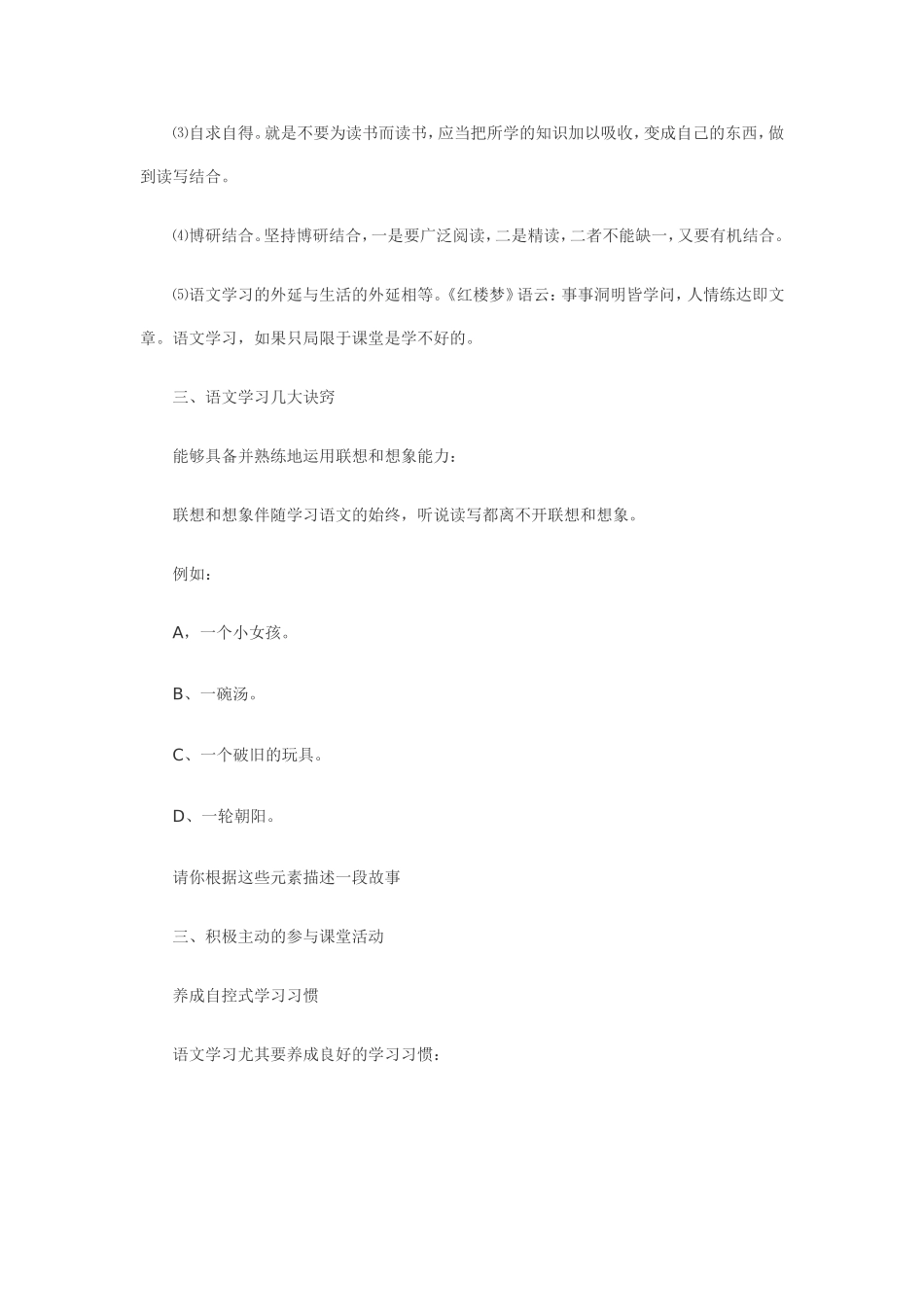 ⑶自求自得。就是不要为读书而读书，应当把所学的知识加以吸收，变成自己的东西，做到读写结合。

⑷博研结合。坚持博研结合，一是要广泛阅读，二是精读，二者不能缺一，又要有机结合。

⑸语文学习的外延与生活的外延相等。《红楼梦》语云：事事洞明皆学问，人情练达即文章。语文学习，如果只局限于课堂是学不好的。

三、语文学习几大诀窍

能够具备并熟练地运用联想和想象能力：

联想和想象伴随学习语文的始终，听说读写都离不开联想和想象。

例如：

A，一个小女孩。

B、一碗汤。

C、一个破旧的玩具。

D、一轮朝阳。

请你根据这些元素描述一段故事

三、积极主动的参与课堂活动

养成自控式学习习惯

语文学习尤其要养成良好的学习习惯：